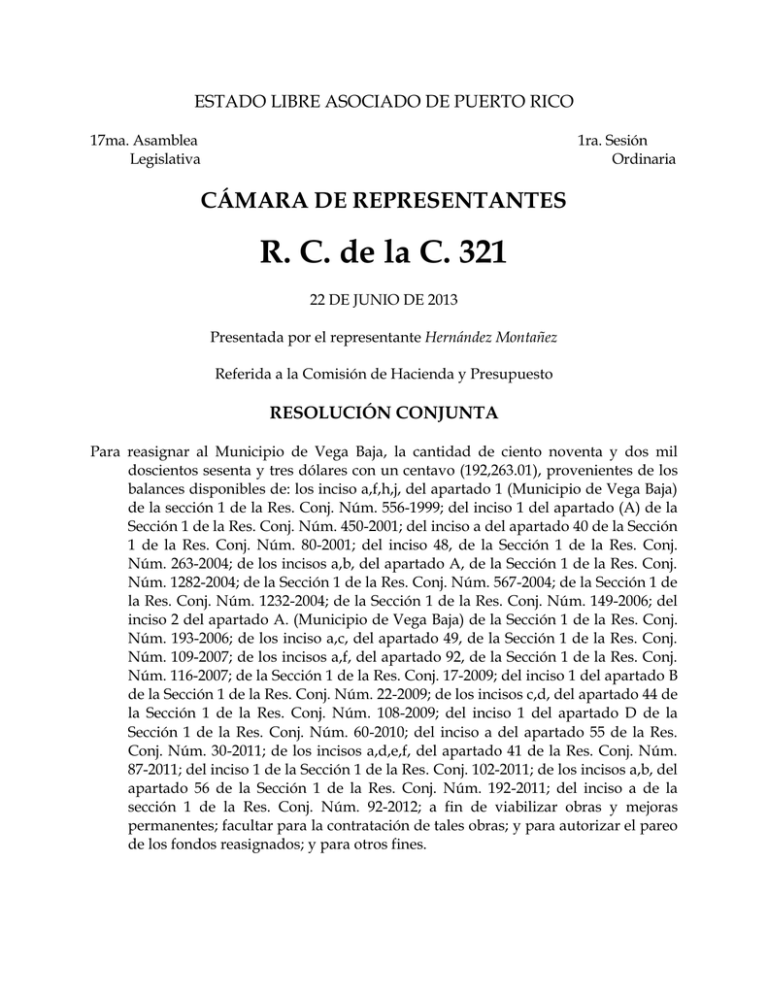 ESTADO LIBRE ASOCIADO DE PUERTO RICO

17ma. Asamblea Legislativa

1ra. Sesión Ordinaria

CÁMARA DE REPRESENTANTES

R. C. de la C. 321

22 DE JUNIO DE 2013

Presentada por el representante Hernández Montañez

Referida a la Comisión de Hacienda y Presupuesto

RESOLUCIÓN CONJUNTA

Para reasignar al Municipio de Vega Baja, la cantidad de ciento noventa y dos mil doscientos sesenta y tres dólares con un centavo (192,263.01), provenientes de los balances disponibles de: los inciso a,f,h,j, del apartado 1 (Municipio de Vega Baja) de la sección 1 de la Res. Conj. Núm. 556-1999; del inciso 1 del apartado (A) de la Sección 1 de la Res. Conj. Núm. 450-2001; del inciso a del apartado 40 de la Sección 1 de la Res. Conj. Núm. 80-2001; del inciso 48, de la Sección 1 de la Res. Conj. Núm. 263-2004; de los incisos a,b, del apartado A, de la Sección 1 de la Res. Conj. Núm. 1282-2004; de la Sección 1 de la Res. Conj. Núm. 567-2004; de la Sección 1 de la Res. Conj. Núm. 1232-2004; de la Sección 1 de la Res. Conj. Núm. 149-2006; del inciso 2 del apartado A. (Municipio de Vega Baja) de la Sección 1 de la Res. Conj. Núm. 193-2006; de los inciso a,c, del apartado 49, de la Sección 1 de la Res. Conj. Núm. 109-2007; de los incisos a,f, del apartado 92, de la Sección 1 de la Res. Conj. Núm. 116-2007; de la Sección 1 de la Res. Conj. 17-2009; del inciso 1 del apartado B de la Sección 1 de la Res. Conj. Núm. 22-2009; de los incisos c,d, del apartado 44 de la Sección 1 de la Res. Conj. Núm. 108-2009; del inciso 1 del apartado D de la Sección 1 de la Res. Conj. Núm. 60-2010; del inciso a del apartado 55 de la Res. Conj. Núm. 30-2011; de los incisos a,d,e,f, del apartado 41 de la Res. Conj. Núm. 87-2011; del inciso 1 de la Sección 1 de la Res. Conj. 102-2011; de los incisos a,b, del apartado 56 de la Sección 1 de la Res. Conj. Núm. 192-2011; del inciso a de la sección 1 de la Res. Conj. Núm. 92-2012; a fin de viabilizar obras y mejoras permanentes; facultar para la contratación de tales obras; y para autorizar el pareo de los fondos reasignados; y para otros fines.